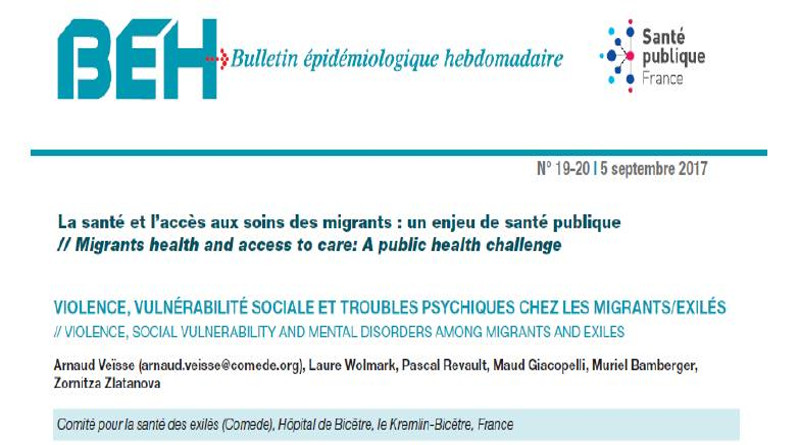 BEH Bulletin épidémiologique hebdomadaire

Santé publique France

N° 19-20 | 5 septembre 2017

La santé et l'accès aux soins des migrants : un enjeu de santé publique
// Migrants health and access to care: A public health challenge

VIOLENCE, VULNÉRABILITÉ SOCIALE ET TROUBLES PSYCHIQUES CHEZ LES MIGRANTS/EXILÉS
// VIOLENCE, SOCIAL VULNERABILITY AND MENTAL DISORDERS AMONG MIGRANTS AND EXILES

Arnaud Veïsse (arnaud.veisse@comede.org), Laure Wolmark, Pascal Revault, Maud Giacopelli, Muriel Bamberger, Zornitza Zlatanova

Comité pour la santé des exilés (Comede), Hôpital de Bicêtre, le Kremlin-Bicêtre, France